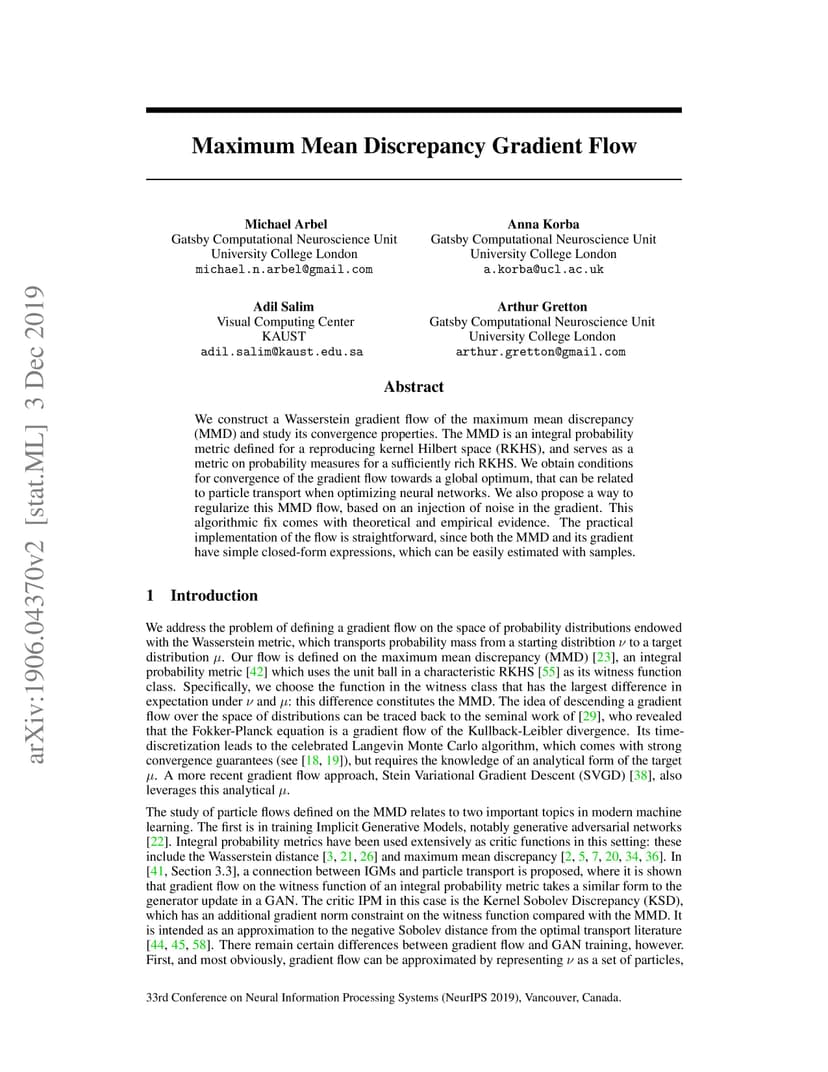 arXiv:1906.04370v2 [stat.ML] 3 Dec 2019

Maximum Mean Discrepancy Gradient Flow

Michael Arbel
Gatsby Computational Neuroscience Unit
University College London
michael.n.arbel@gmail.com

Anna Korba
Gatsby Computational Neuroscience Unit
University College London
a.korba@ucl.ac.uk

Adil Salim
Visual Computing Center
KAUST
adil.salim@kaust.edu.sa

Arthur Gretton
Gatsby Computational Neuroscience Unit
University College London
arthur.gretton@gmail.com

Abstract

We construct a Wasserstein gradient flow of the maximum mean discrepancy (MMD) and study its convergence properties. The MMD is an integral probability metric defined for a reproducing kernel Hilbert space (RKHS), and serves as a metric on probability measures for a sufficiently rich RKHS. We obtain conditions for convergence of the gradient flow towards a global optimum, that can be related to particle transport when optimizing neural networks. We also propose a way to regularize this MMD flow, based on an injection of noise in the gradient. This algorithmic fix comes with theoretical and empirical evidence. The practical implementation of the flow is straightforward, since both the MMD and its gradient have simple closed-form expressions, which can be easily estimated with samples.

1 Introduction

We address the problem of defining a gradient flow on the space of probability distributions endowed with the Wasserstein metric, which transports probability mass from a starting distribtion $\nu$ to a target distribution $\mu$. Our flow is defined on the maximum mean discrepancy (MMD) [23], an integral probability metric [42] which uses the unit ball in a characteristic RKHS [55] as its witness function class. Specifically, we choose the function in the witness class that has the largest difference in expectation under $\nu$ and $\mu$: this difference constitutes the MMD. The idea of descending a gradient flow over the space of distributions can be traced back to the seminal work of [29], who revealed that the Fokker-Planck equation is a gradient flow of the Kullback-Leibler divergence. Its time-discretization leads to the celebrated Langevin Monte Carlo algorithm, which comes with strong convergence guarantees (see [18, 19]), but requires the knowledge of an analytical form of the target $\mu$. A more recent gradient flow approach, Stein Variational Gradient Descent (SVGD) [38], also leverages this analytical $\mu$.

The study of particle flows defined on the MMD relates to two important topics in modern machine learning. The first is in training Implicit Generative Models, notably generative adversarial networks [22]. Integral probability metrics have been used extensively as critic functions in this setting: these include the Wasserstein distance [3, 21, 26] and maximum mean discrepancy [2, 5, 7, 20, 34, 36]. In [41, Section 3.3], a connection between IGMs and particle transport is proposed, where it is shown that gradient flow on the witness function of an integral probability metric takes a similar form to the generator update in a GAN. The critic IPM in this case is the Kernel Sobolev Discrepancy (KSD), which has an additional gradient norm constraint on the witness function compared with the MMD. It is intended as an approximation to the negative Sobolev distance from the optimal transport literature [44, 45, 58]. There remain certain differences between gradient flow and GAN training, however. First, and most obviously, gradient flow can be approximated by representing $\nu$ as a set of particles,

33rd Conference on Neural Information Processing Systems (NeurIPS 2019), Vancouver, Canada.